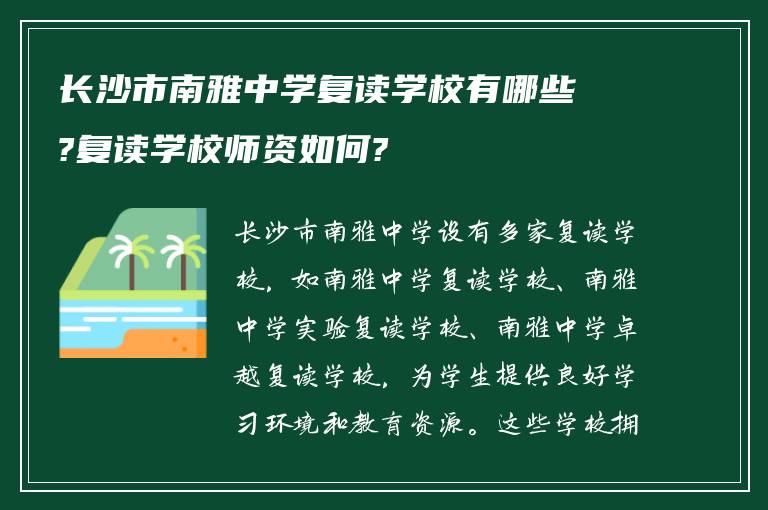 长沙市南雅中学复读学校有哪些?复读学校师资如何?

长沙市南雅中学设有多家复读学校，如南雅中学复读学校、南雅中学实验复读学校、南雅中学卓越复读学校，为学生提供良好学习环境和教育资源。这些学校拥